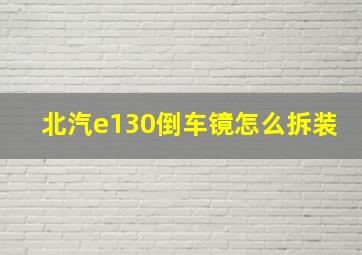 北汽e130倒车镜怎么拆装